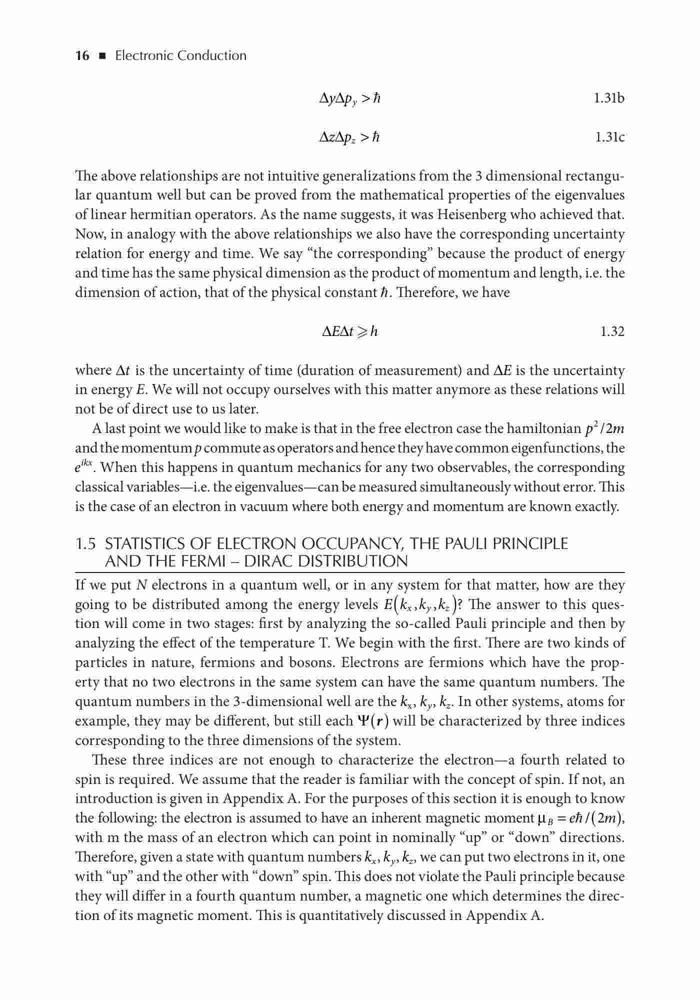 16 ■ Electronic Conduction

$\Delta y \Delta p_y > \hbar$ 1.31b

$\Delta z \Delta p_z > \hbar$ 1.31c

The above relationships are not intuitive generalizations from the 3 dimensional rectangular quantum well but can be proved from the mathematical properties of the eigenvalues of linear hermitian operators. As the name suggests, it was Heisenberg who achieved that. Now, in analogy with the above relationships we also have the corresponding uncertainty relation for energy and time. We say "the corresponding" because the product of energy and time has the same physical dimension as the product of momentum and length, i.e. the dimension of action, that of the physical constant $\hbar$. Therefore, we have

$\Delta E \Delta t \geqslant h$ 1.32

where $\Delta t$ is the uncertainty of time (duration of measurement) and $\Delta E$ is the uncertainty in energy $E$. We will not occupy ourselves with this matter anymore as these relations will not be of direct use to us later.

A last point we would like to make is that in the free electron case the hamiltonian $p^2/2m$ and the momentum $p$ commute as operators and hence they have common eigenfunctions, the $e^{ikx}$. When this happens in quantum mechanics for any two observables, the corresponding classical variables—i.e. the eigenvalues—can be measured simultaneously without error. This is the case of an electron in vacuum where both energy and momentum are known exactly.

1.5 STATISTICS OF ELECTRON OCCUPANCY, THE PAULI PRINCIPLE AND THE FERMI – DIRAC DISTRIBUTION

If we put $N$ electrons in a quantum well, or in any system for that matter, how are they going to be distributed among the energy levels $E(k_x, k_y, k_z)$? The answer to this question will come in two stages: first by analyzing the so-called Pauli principle and then by analyzing the effect of the temperature T. We begin with the first. There are two kinds of particles in nature, fermions and bosons. Electrons are fermions which have the property that no two electrons in the same system can have the same quantum numbers. The quantum numbers in the 3-dimensional well are the $k_x$, $k_y$, $k_z$. In other systems, atoms for example, they may be different, but still each $\Psi(r)$ will be characterized by three indices corresponding to the three dimensions of the system.

These three indices are not enough to characterize the electron—a fourth related to spin is required. We assume that the reader is familiar with the concept of spin. If not, an introduction is given in Appendix A. For the purposes of this section it is enough to know the following: the electron is assumed to have an inherent magnetic moment $\mu_B = e\hbar/(2m)$, with m the mass of an electron which can point in nominally "up" or "down" directions. Therefore, given a state with quantum numbers $k_x$, $k_y$, $k_z$, we can put two electrons in it, one with "up" and the other with "down" spin. This does not violate the Pauli principle because they will differ in a fourth quantum number, a magnetic one which determines the direction of its magnetic moment. This is quantitatively discussed in Appendix A.